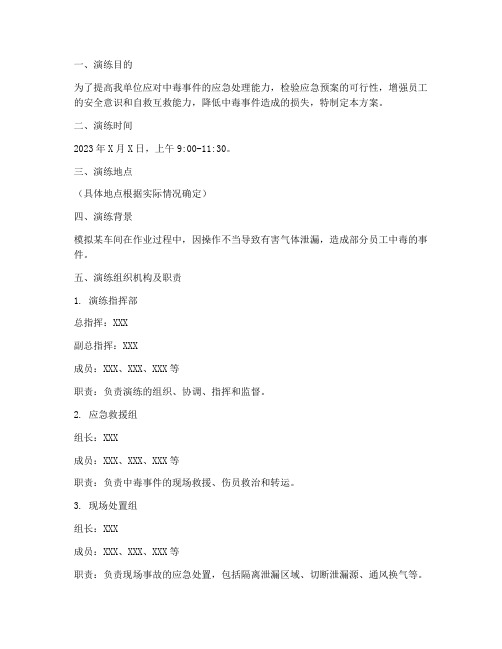 一、演练目的

为了提高我单位应对中毒事件的应急处理能力，检验应急预案的可行性，增强员工的安全意识和自救互救能力，降低中毒事件造成的损失，特制定本方案。

二、演练时间

2023 年 X 月 X 日，上午 9:00-11:30。

三、演练地点

（具体地点根据实际情况确定）

四、演练背景

模拟某车间在作业过程中，因操作不当导致有害气体泄漏，造成部分员工中毒的事件。

五、演练组织机构及职责

1. 演练指挥部

总指挥：XXX

副总指挥：XXX

成员：XXX、XXX、XXX 等

职责：负责演练的组织、协调、指挥和监督。

2. 应急救援组

组长：XXX

成员：XXX、XXX、XXX 等

职责：负责中毒事件的现场救援、伤员救治和转运。

3. 现场处置组

组长：XXX

成员：XXX、XXX、XXX 等

职责：负责现场事故的应急处置，包括隔离泄漏区域、切断泄漏源、通风换气等。